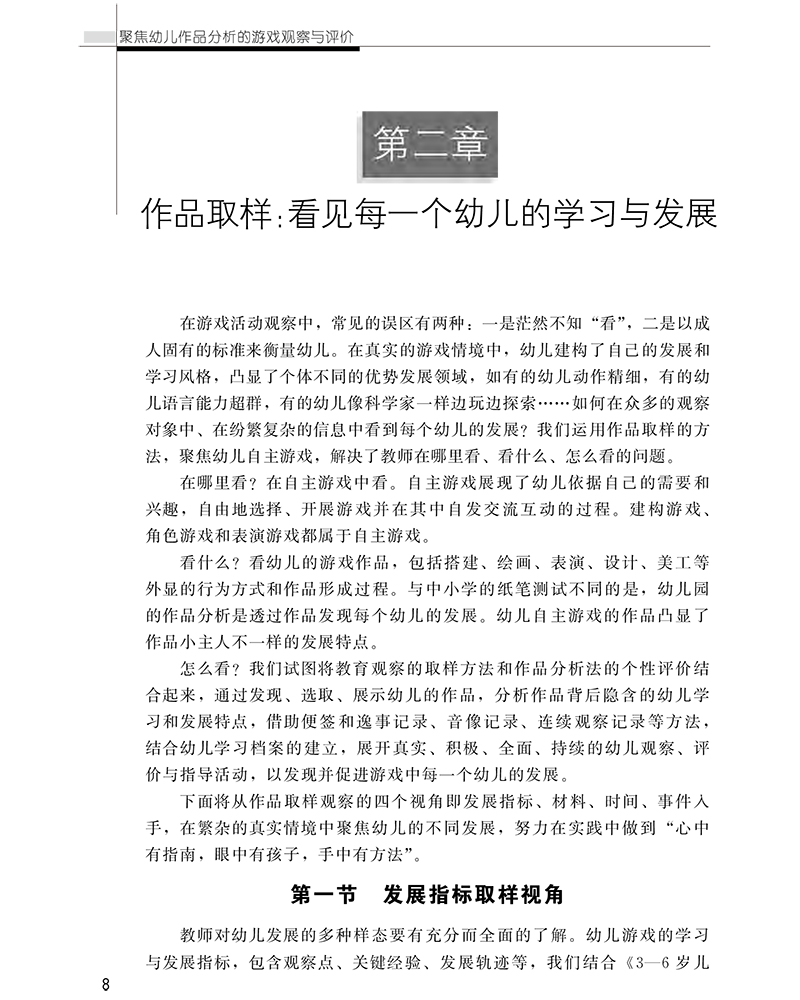 聚焦幼儿作品分析的游戏观察与评价

第二章

作品取样:看见每一个幼儿的学习与发展

在游戏活动观察中，常见的误区有两种：一是茫然不知“看”，二是以成人固有的标准来衡量幼儿。在真实的游戏情境中，幼儿建构了自己的发展和学习风格，凸显了个体不同的优势发展领域，如有的幼儿动作精细，有的幼儿语言能力超群，有的幼儿像科学家一样边玩边探索……如何在众多的观察对象中、在纷繁复杂的信息中看到每个幼儿的发展？我们运用作品取样的方法，聚焦幼儿自主游戏，解决了教师在哪里看、看什么、怎么看的问题。

在哪里看？在自主游戏中看。自主游戏展现了幼儿依据自己的需要和兴趣，自由地选择、开展游戏并在其中自发交流互动的过程。建构游戏、角色游戏和表演游戏都属于自主游戏。

看什么？看幼儿的游戏作品，包括搭建、绘画、表演、设计、美工等外显的行为方式和作品形成过程。与中小学的纸笔测试不同的是，幼儿园的作品分析是透过作品发现每个幼儿的发展。幼儿自主游戏的作品凸显了作品小主人不一样的发展特点。

怎么看？我们试图将教育观察的取样方法和作品分析法的个性评价结合起来，通过发现、选取、展示幼儿的作品，分析作品背后隐含的幼儿学习和发展特点，借助便签和逸事记录、音像记录、连续观察记录等方法，结合幼儿学习档案的建立，展开真实、积极、全面、持续的幼儿观察、评价与指导活动，以发现并促进游戏中每一个幼儿的发展。

下面将从作品取样观察的四个视角即发展指标、材料、时间、事件入手，在繁杂的真实情境中聚焦幼儿的不同发展，努力在实践中做到“心中有指南，眼中有孩子，手中有方法”。

第一节　发展指标取样视角

教师对幼儿发展的多种样态要有充分而全面的了解。幼儿游戏的学习与发展指标，包含观察点、关键经验、发展轨迹等，我们结合《3—6岁儿

8